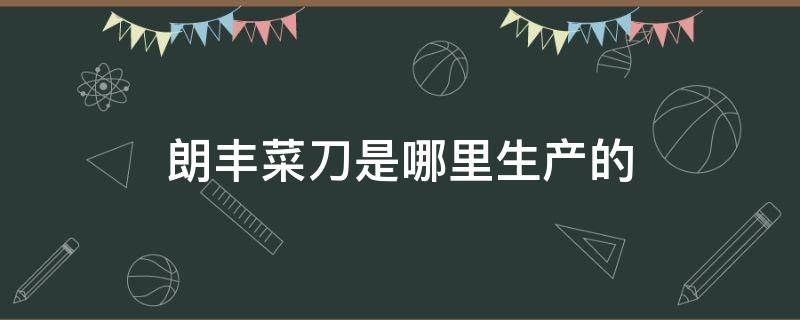 朗丰菜刀是哪里生产的